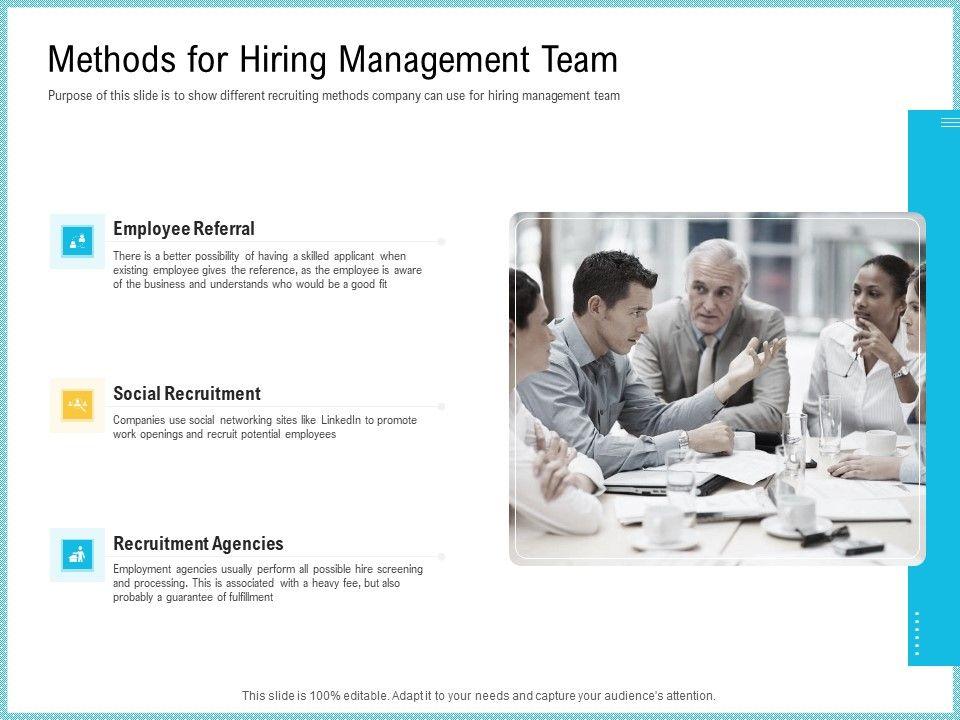 Methods for Hiring Management Team

Purpose of this slide is to show different recruiting methods company can use for hiring management team

Employee Referral

There is a better possibility of having a skilled applicant when existing employee gives the reference, as the employee is aware of the business and understands who would be a good fit

Social Recruitment

Companies use social networking sites like LinkedIn to promote work openings and recruit potential employees

Recruitment Agencies

Employment agencies usually perform all possible hire screening and processing. This is associated with a heavy fee, but also probably a guarantee of fulfillment

This slide is 100% editable. Adapt it to your needs and capture your audience's attention.